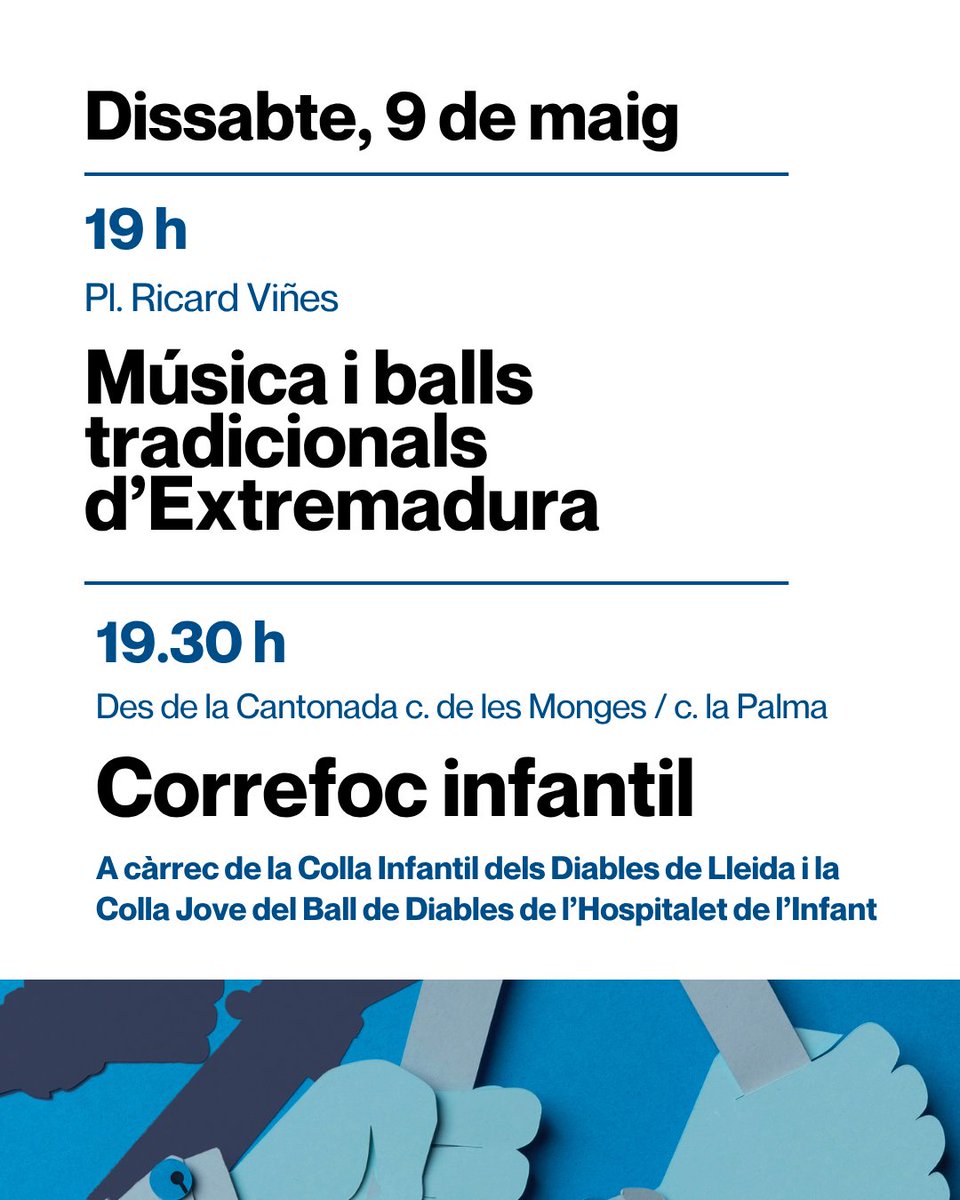 Dissabte, 9 de maig

19 h

Pl. Ricard Viñes

Música i balls tradicionals d'Extremadura

19.30 h

Des de la Cantonada c. de les Monges / c. la Palma

Correfoc infantil

A càrrec de la Colla Infantil dels Diables de Lleida i la Colla Jove del Ball de Diables de l'Hospitalet de l'Infant